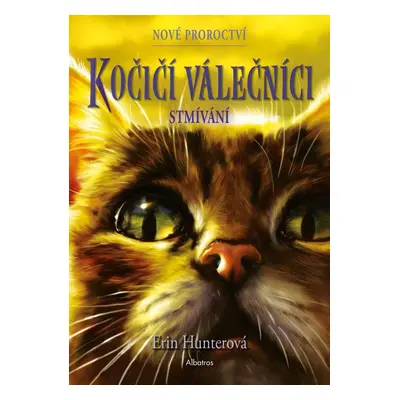 NOVÉ PROROCTVÍ

KOČIČÍ VÁLEČNÍCI

STMÍVÁNÍ

Erin Hunterová

Albatros